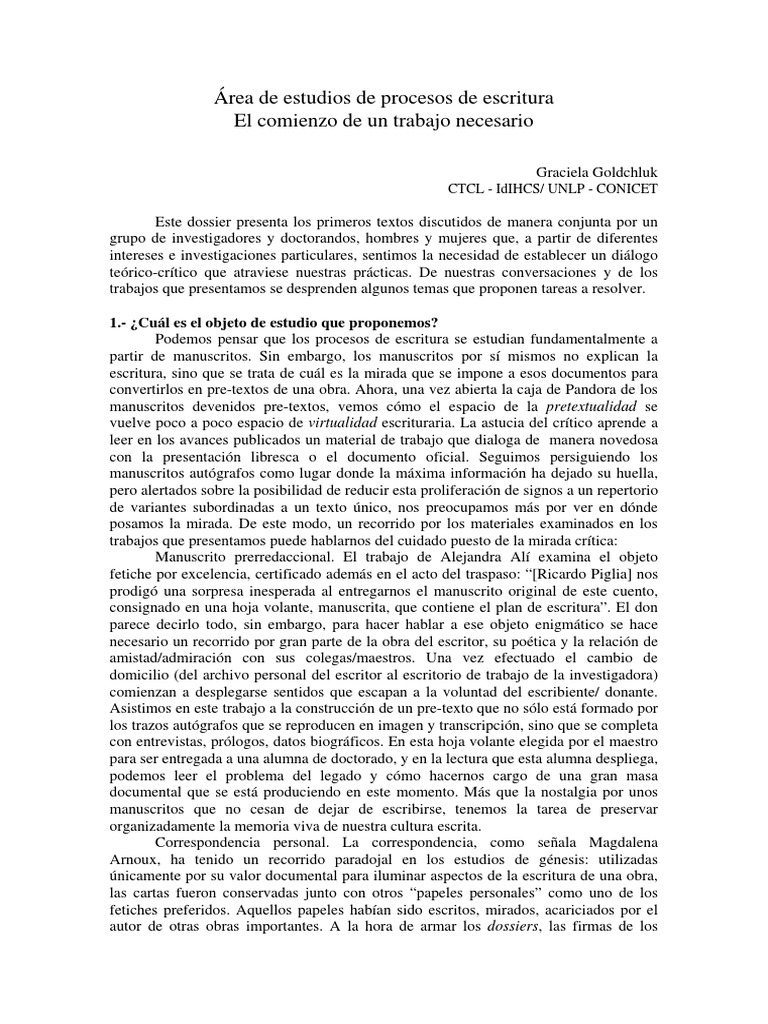 Área de estudios de procesos de escritura
El comienzo de un trabajo necesario

Graciela Goldchluk
CTCL - IdIHCS/ UNLP - CONICET

Este dossier presenta los primeros textos discutidos de manera conjunta por un grupo de investigadores y doctorandos, hombres y mujeres que, a partir de diferentes intereses e investigaciones particulares, sentimos la necesidad de establecer un diálogo teórico-crítico que atraviese nuestras prácticas. De nuestras conversaciones y de los trabajos que presentamos se desprenden algunos temas que proponen tareas a resolver.

1.- ¿Cuál es el objeto de estudio que proponemos?

Podemos pensar que los procesos de escritura se estudian fundamentalmente a partir de manuscritos. Sin embargo, los manuscritos por sí mismos no explican la escritura, sino que se trata de cuál es la mirada que se impone a esos documentos para convertirlos en pre-textos de una obra. Ahora, una vez abierta la caja de Pandora de los manuscritos devenidos pre-textos, vemos cómo el espacio de la pretextualidad se vuelve poco a poco espacio de virtualidad escrituraria. La astucia del crítico aprende a leer en los avances publicados un material de trabajo que dialoga de manera novedosa con la presentación libresca o el documento oficial. Seguimos persiguiendo los manuscritos autógrafos como lugar donde la máxima información ha dejado su huella, pero alertados sobre la posibilidad de reducir esta proliferación de signos a un repertorio de variantes subordinadas a un texto único, nos preocupamos más por ver en dónde posamos la mirada. De este modo, un recorrido por los materiales examinados en los trabajos que presentamos puede hablarnos del cuidado puesto de la mirada crítica:

Manuscrito prerredaccional. El trabajo de Alejandra Alí examina el objeto fetiche por excelencia, certificado además en el acto del traspaso: "[Ricardo Piglia] nos prodigó una sorpresa inesperada al entregarnos el manuscrito original de este cuento, consignado en una hoja volante, manuscrita, que contiene el plan de escritura". El don parece decirlo todo, sin embargo, para hacer hablar a ese objeto enigmático se hace necesario un recorrido por gran parte de la obra del escritor, su poética y la relación de amistad/admiración con sus colegas/maestros. Una vez efectuado el cambio de domicilio (del archivo personal del escritor al escritorio de trabajo de la investigadora) comienzan a desplegarse sentidos que escapan a la voluntad del escribiente/ donante. Asistimos en este trabajo a la construcción de un pre-texto que no sólo está formado por los trazos autógrafos que se reproducen en imagen y transcripción, sino que se completa con entrevistas, prólogos, datos biográficos. En esta hoja volante elegida por el maestro para ser entregada a una alumna de doctorado, y en la lectura que esta alumna despliega, podemos leer el problema del legado y cómo hacernos cargo de una gran masa documental que se está produciendo en este momento. Más que la nostalgia por unos manuscritos que no cesan de dejar de escribirse, tenemos la tarea de preservar organizadamente la memoria viva de nuestra cultura escrita.

Correspondencia personal. La correspondencia, como señala Magdalena Arnoux, ha tenido un recorrido paradojal en los estudios de génesis: utilizadas únicamente por su valor documental para iluminar aspectos de la escritura de una obra, las cartas fueron conservadas junto con otros "papeles personales" como uno de los fetiches preferidos. Aquellos papeles habían sido escritos, mirados, acariciados por el autor de otras obras importantes. A la hora de armar los dossiers, las firmas de los